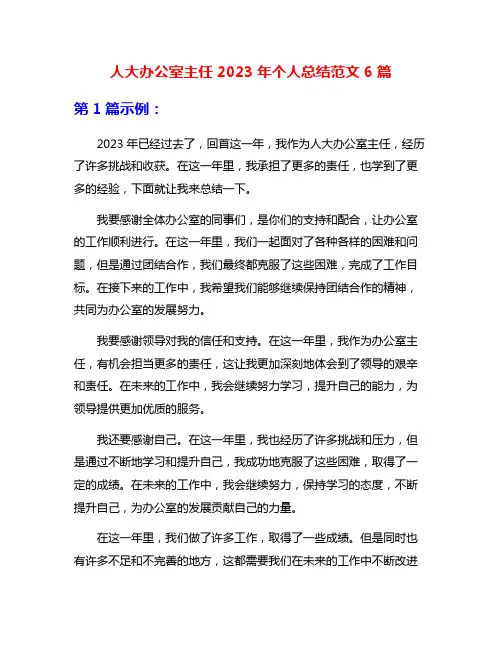 人大办公室主任 2023 年个人总结范文 6 篇

第 1 篇示例：

2023 年已经过去了，回首这一年，我作为人大办公室主任，经历了许多挑战和收获。在这一年里，我承担了更多的责任，也学到了更多的经验，下面就让我来总结一下。

我要感谢全体办公室的同事们，是你们的支持和配合，让办公室的工作顺利进行。在这一年里，我们一起面对了各种各样的困难和问题，但是通过团结合作，我们最终都克服了这些困难，完成了工作目标。在接下来的工作中，我希望我们能够继续保持团结合作的精神，共同为办公室的发展努力。

我要感谢领导对我的信任和支持。在这一年里，我作为办公室主任，有机会担当更多的责任，这让我更加深刻地体会到了领导的艰辛和责任。在未来的工作中，我会继续努力学习，提升自己的能力，为领导提供更加优质的服务。

我还要感谢自己。在这一年里，我也经历了许多挑战和压力，但是通过不断地学习和提升自己，我成功地克服了这些困难，取得了一定的成绩。在未来的工作中，我会继续努力，保持学习的态度，不断提升自己，为办公室的发展贡献自己的力量。

在这一年里，我们做了许多工作，取得了一些成绩。但是同时也有许多不足和不完善的地方，这都需要我们在未来的工作中不断改进